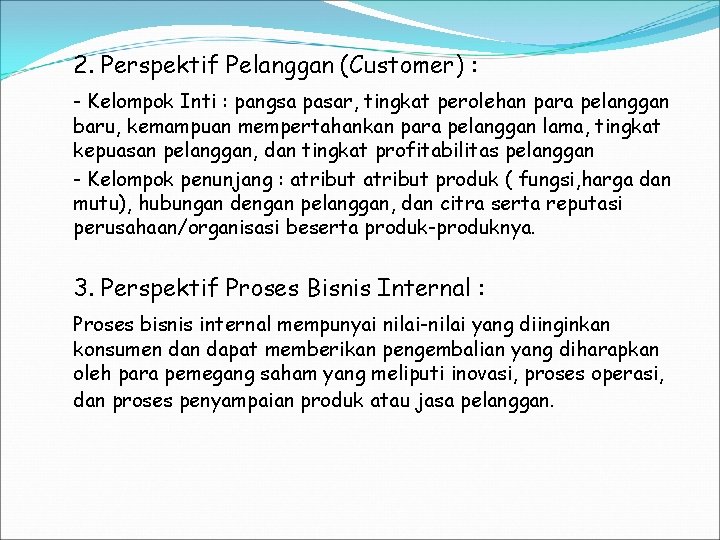 2. Perspektif Pelanggan (Customer) :

- Kelompok Inti : pangsa pasar, tingkat perolehan para pelanggan baru, kemampuan mempertahankan para pelanggan lama, tingkat kepuasan pelanggan, dan tingkat profitabilitas pelanggan

- Kelompok penunjang : atribut atribut produk ( fungsi,harga dan mutu), hubungan dengan pelanggan, dan citra serta reputasi perusahaan/organisasi beserta produk-produknya.

3. Perspektif Proses Bisnis Internal :

Proses bisnis internal mempunyai nilai-nilai yang diinginkan konsumen dan dapat memberikan pengembalian yang diharapkan oleh para pemegang saham yang meliputi inovasi, proses operasi, dan proses penyampaian produk atau jasa pelanggan.